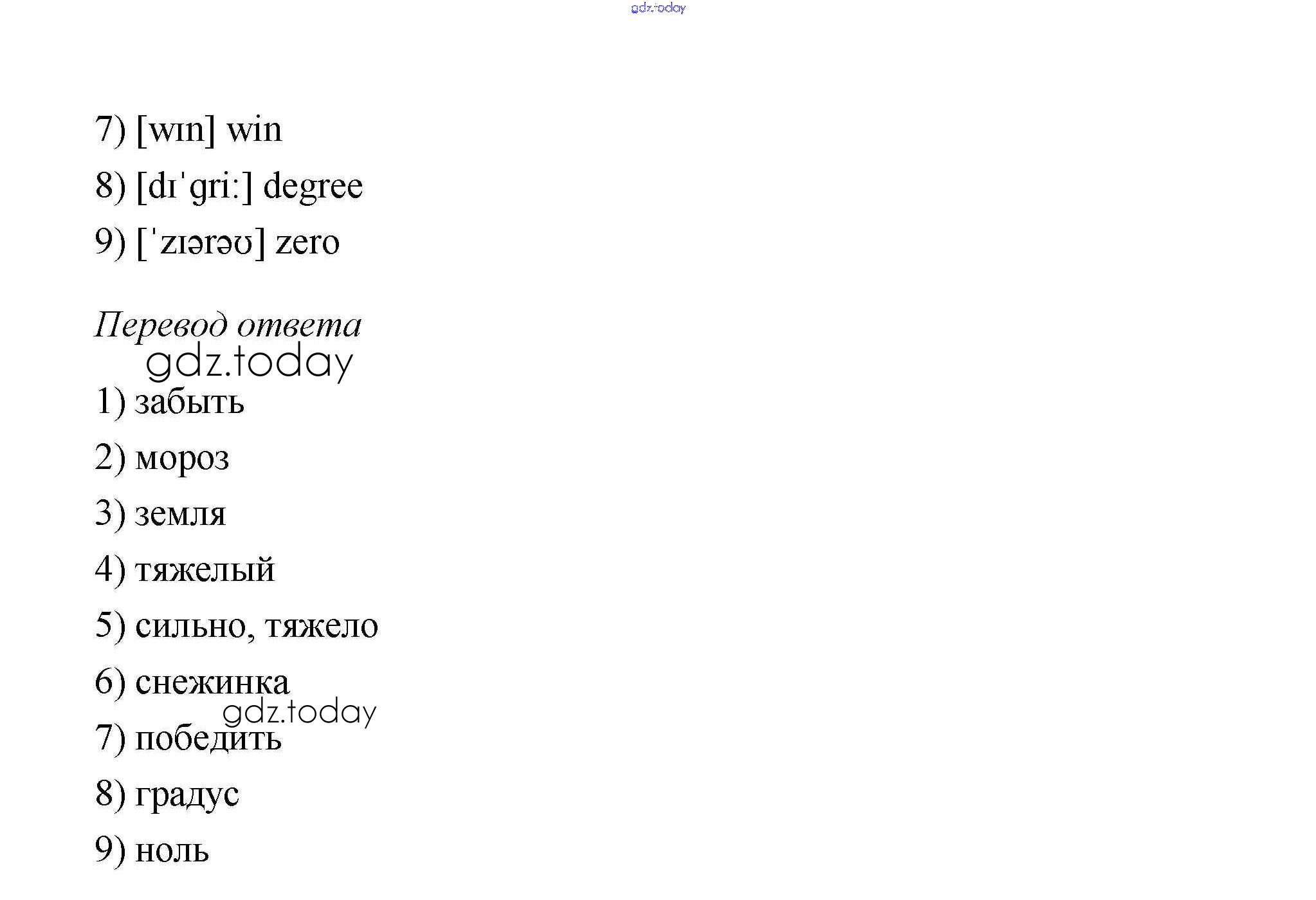 gdz.today

7) [wɪn] win

8) [dɪˈgriː] degree

9) [ˈzɪərəʊ] zero

Перевод ответа
gdz.today

1) забыть

2) мороз

3) земля

4) тяжелый

5) сильно, тяжело

6) снежинка
gdz.today
7) победить

8) градус

9) ноль